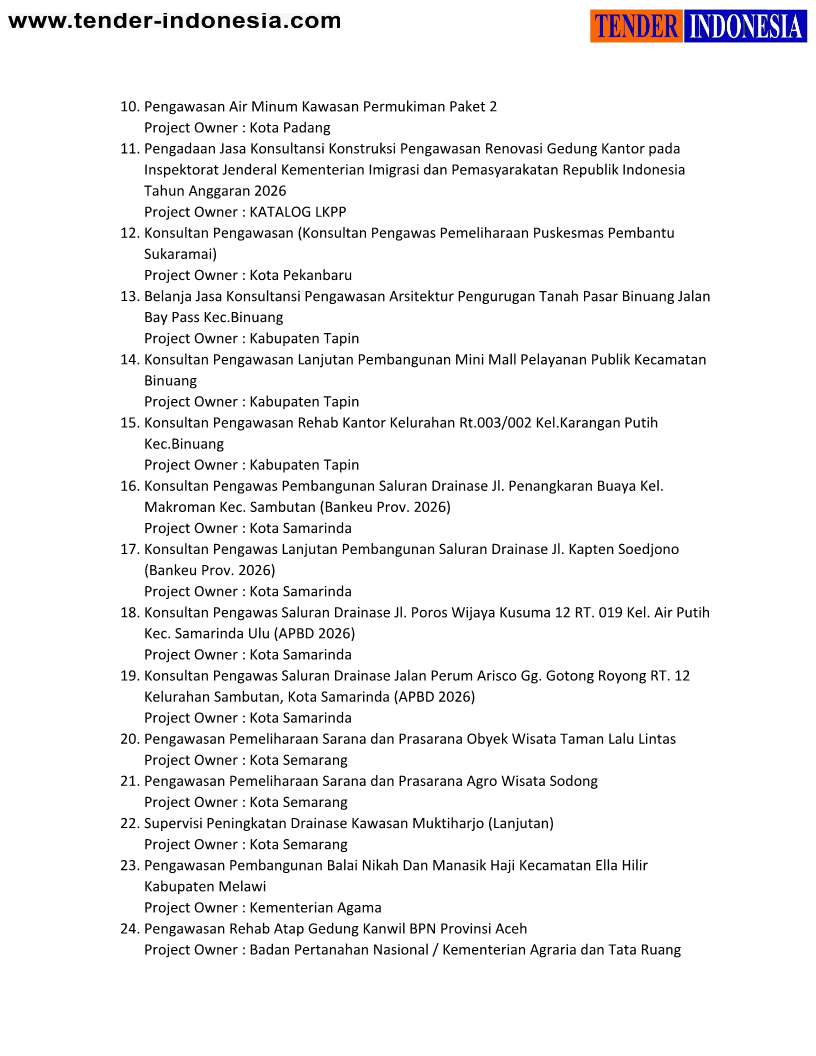 www.tender-indonesia.com

TENDER INDONESIA

10. Pengawasan Air Minum Kawasan Permukiman Paket 2
Project Owner : Kota Padang
11. Pengadaan Jasa Konsultansi Konstruksi Pengawasan Renovasi Gedung Kantor pada Inspektorat Jenderal Kementerian Imigrasi dan Pemasyarakatan Republik Indonesia Tahun Anggaran 2026
Project Owner : KATALOG LKPP
12. Konsultan Pengawasan (Konsultan Pengawas Pemeliharaan Puskesmas Pembantu Sukaramai)
Project Owner : Kota Pekanbaru
13. Belanja Jasa Konsultansi Pengawasan Arsitektur Pengurugan Tanah Pasar Binuang Jalan Bay Pass Kec.Binuang
Project Owner : Kabupaten Tapin
14. Konsultan Pengawasan Lanjutan Pembangunan Mini Mall Pelayanan Publik Kecamatan Binuang
Project Owner : Kabupaten Tapin
15. Konsultan Pengawasan Rehab Kantor Kelurahan Rt.003/002 Kel.Karangan Putih Kec.Binuang
Project Owner : Kabupaten Tapin
16. Konsultan Pengawas Pembangunan Saluran Drainase Jl. Penangkaran Buaya Kel. Makroman Kec. Sambutan (Bankeu Prov. 2026)
Project Owner : Kota Samarinda
17. Konsultan Pengawas Lanjutan Pembangunan Saluran Drainase Jl. Kapten Soedjono (Bankeu Prov. 2026)
Project Owner : Kota Samarinda
18. Konsultan Pengawas Saluran Drainase Jl. Poros Wijaya Kusuma 12 RT. 019 Kel. Air Putih Kec. Samarinda Ulu (APBD 2026)
Project Owner : Kota Samarinda
19. Konsultan Pengawas Saluran Drainase Jalan Perum Arisco Gg. Gotong Royong RT. 12 Kelurahan Sambutan, Kota Samarinda (APBD 2026)
Project Owner : Kota Samarinda
20. Pengawasan Pemeliharaan Sarana dan Prasarana Obyek Wisata Taman Lalu Lintas
Project Owner : Kota Semarang
21. Pengawasan Pemeliharaan Sarana dan Prasarana Agro Wisata Sodong
Project Owner : Kota Semarang
22. Supervisi Peningkatan Drainase Kawasan Muktiharjo (Lanjutan)
Project Owner : Kota Semarang
23. Pengawasan Pembangunan Balai Nikah Dan Manasik Haji Kecamatan Ella Hilir Kabupaten Melawi
Project Owner : Kementerian Agama
24. Pengawasan Rehab Atap Gedung Kanwil BPN Provinsi Aceh
Project Owner : Badan Pertanahan Nasional / Kementerian Agraria dan Tata Ruang